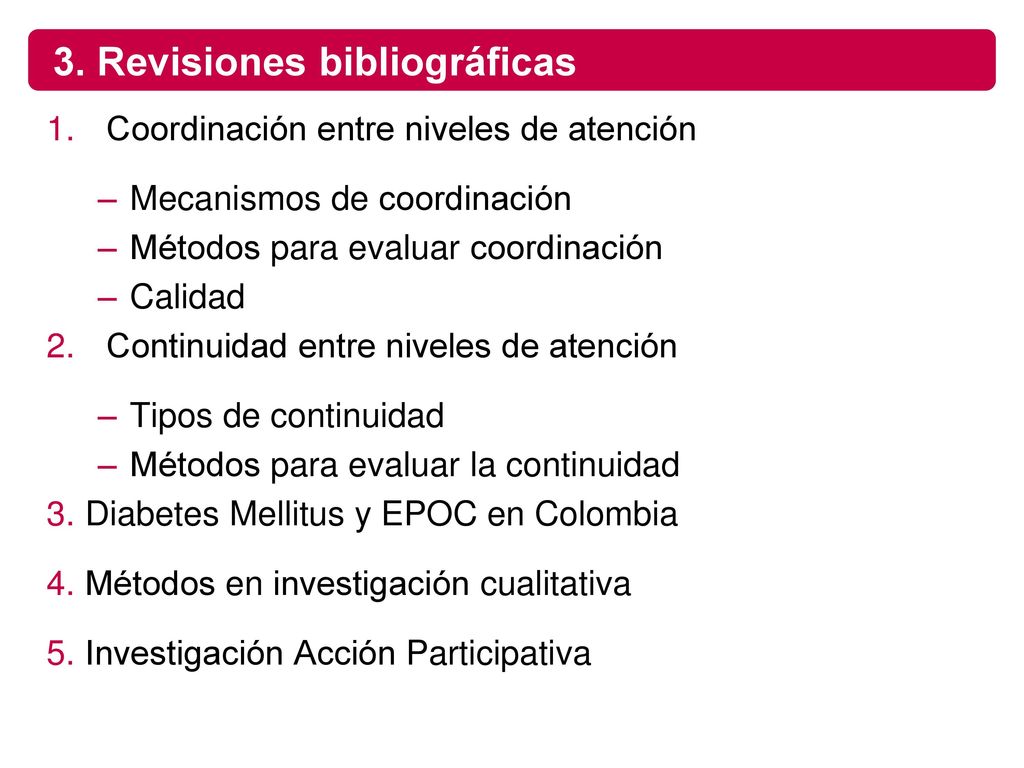 3. Revisiones bibliográficas

1. Coordinación entre niveles de atención

– Mecanismos de coordinación
– Métodos para evaluar coordinación
– Calidad

2. Continuidad entre niveles de atención

– Tipos de continuidad
– Métodos para evaluar la continuidad

3. Diabetes Mellitus y EPOC en Colombia

4. Métodos en investigación cualitativa

5. Investigación Acción Participativa